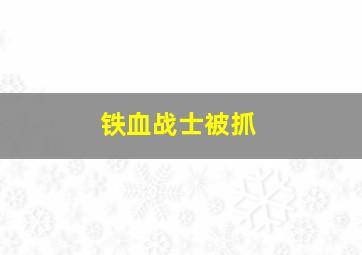 铁血战士被抓